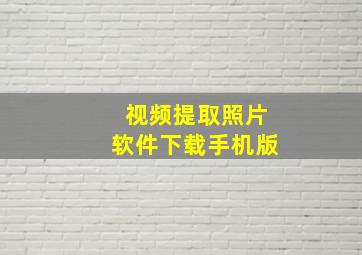 视频提取照片
软件下载手机版